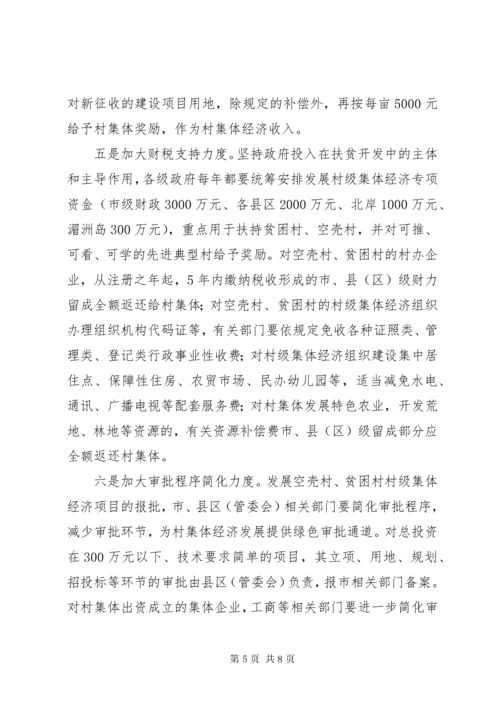 对新征收的建设项目用地，除规定的补偿外，再按每亩5000元给予村集体奖励，作为村集体经济收入。

五是加大财税支持力度。坚持政府投入在扶贫开发中的主体和主导作用，各级政府每年都要统筹安排发展村级集体经济专项资金（市级财政3000万元、各县区2000万元、北岸1000万元、湄洲岛300万元），重点用于扶持贫困村、空壳村，并对可推、可看、可学的先进典型村给予奖励。对空壳村、贫困村的村办企业，从注册之年起，5年内缴纳税收形成的市、县（区）级财力留成全额返还给村集体；对空壳村、贫困村的村级集体经济组织办理组织机构代码证等，有关部门要依规定免收各种证照类、管理类、登记类行政事业性收费；对村级集体经济组织建设集中居住点、保障性住房、农贸市场、民办幼儿园等，适当减免水电、通讯、广播电视等配套服务费；对村集体发展特色农业，开发荒地、林地等资源的，有关资源补偿费市、县（区）级留成部分应全额返还村集体。

六是加大审批程序简化力度。发展空壳村、贫困村村级集体经济项目的报批，市、县区（管委会）相关部门要简化审批程序，减少审批环节，为村集体经济发展提供绿色审批通道。对总投资在300万元以下、技术要求简单的项目，其立项、用地、规划、招投标等环节的审批由县区（管委会）负责，报市相关部门备案。对村集体出资成立的集体企业，工商等相关部门要进一步简化审

第5页 共8页